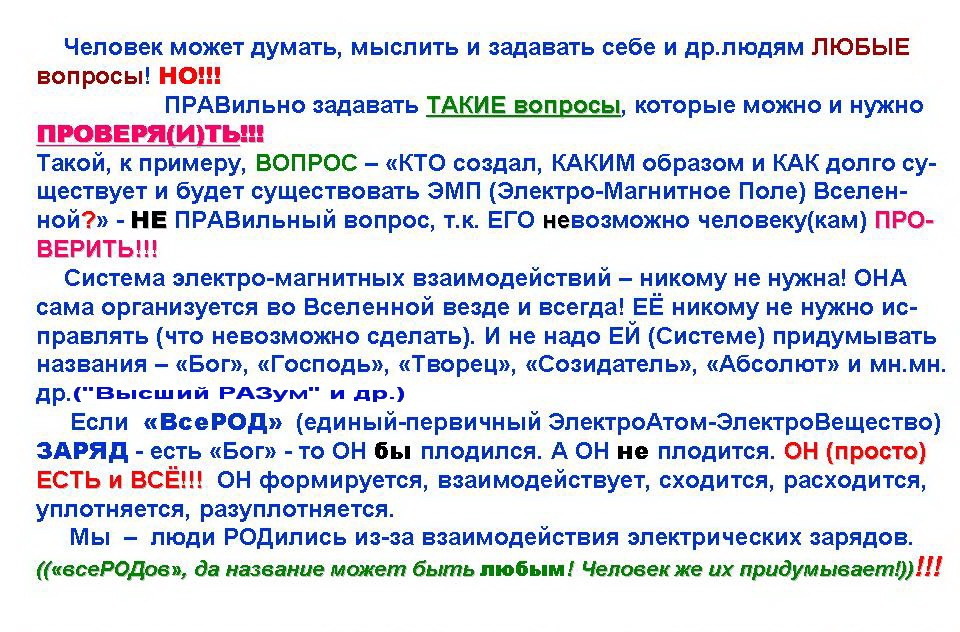 Человек может думать, мыслить и задавать себе и др.людям ЛЮБЫЕ вопросы! НО!!!

ПРАВильно задавать ТАКИЕ вопросы, которые можно и нужно ПРОВЕРЯ(И)ТЬ!!!

Такой, к примеру, ВОПРОС – «КТО создал, КАКИМ образом и КАК долго существует и будет существовать ЭМП (Электро-Магнитное Поле) Вселенной?» - НЕ ПРАВильный вопрос, т.к. ЕГО невозможно человеку(кам) ПРОВЕРИТЬ!!!

Система электро-магнитных взаимодействий – никому не нужна! ОНА сама организуется во Вселенной везде и всегда! ЕЁ никому не нужно исправлять (что невозможно сделать). И не надо ЕЙ (Системе) придумывать названия – «Бог», «Господь», «Творец», «Созидатель», «Абсолют» и мн.мн. др.("Высший РАЗум" и др.)

Если «ВсеРОД» (единый-первичный ЭлектроАтом-ЭлектроВещество) ЗАРЯД - есть «Бог» - то ОН бы плодился. А ОН не плодится. ОН (просто) ЕСТЬ и ВСЁ!!! ОН формируется, взаимодействует, сходится, расходится, уплотняется, разуплотняется.

Мы – люди РОДились из-за взаимодействия электрических зарядов. ((«всеРОДов», да название может быть любым! Человек же их придумывает!))!!!